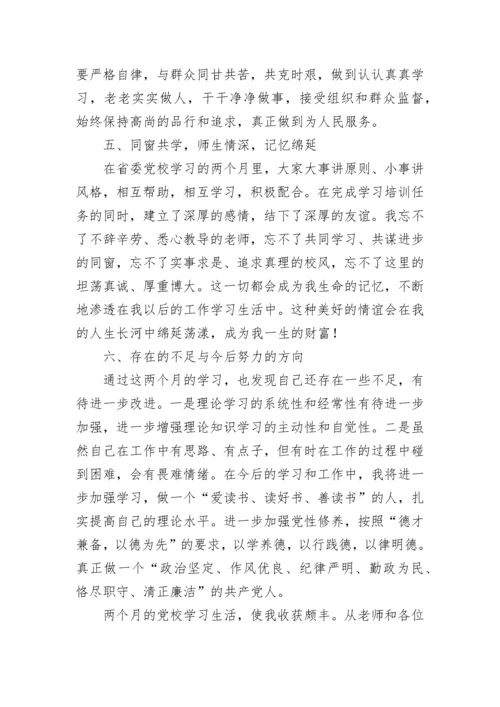 要严格自律，与群众同甘共苦，共克时艰，做到认认真真学习，老老实实做人，干干净净做事，接受组织和群众监督，始终保持高尚的品行和追求，真正做到为人民服务。

五、同窗共学，师生情深，记忆绵延

在省委党校学习的两个月里，大家大事讲原则、小事讲风格，相互帮助，相互学习，积极配合。在完成学习培训任务的同时，建立了深厚的感情，结下了深厚的友谊。我忘不了不辞辛劳、悉心教导的老师，忘不了共同学习、共谋进步的同窗，忘不了实事求是、追求真理的校风，忘不了这里的坦荡真诚、厚重博大。这一切都会成为我生命的记忆，不断地渗透在我以后的工作学习生活中。这种美好的情谊会在我的人生长河中绵延荡漾，成为我一生的财富！

六、存在的不足与今后努力的方向

通过这两个月的学习，也发现自己还存在一些不足，有待进一步改进。一是理论学习的系统性和经常性有待进一步加强，进一步增强理论知识学习的主动性和自觉性。二是虽然自己在工作中有思路、有点子，但有时在工作的过程中碰到困难，会有畏难情绪。在今后的学习和工作中，我将进一步加强学习，做一个“爱读书、读好书、善读书”的人，扎实提高自己的理论水平。进一步加强党性修养，按照“德才兼备，以德为先”的要求，以学养德，以行践德，以律明德。真正做一个“政治坚定、作风优良、纪律严明、勤政为民、恪尽职守、清正廉洁”的共产党人。

两个月的党校学习生活，使我收获颇丰。从老师和各位